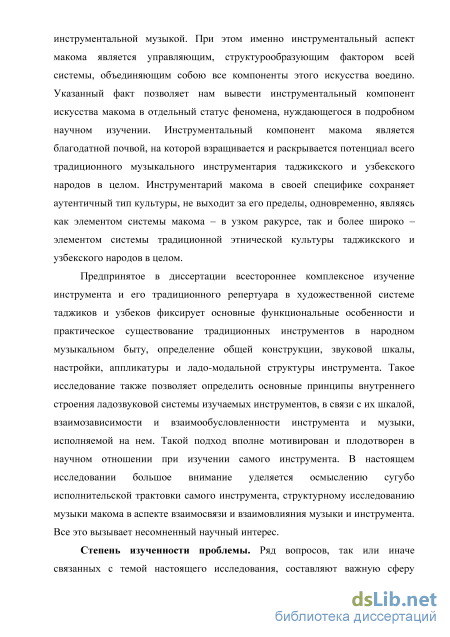 инструментальной музыкой. При этом именно инструментальный аспект макома является управляющим, структурообразующим фактором всей системы, объединяющим собою все компоненты этого искусства воедино. Указанный факт позволяет нам вывести инструментальный компонент искусства макома в отдельный статус феномена, нуждающегося в подробном научном изучении. Инструментальный компонент макома является благодатной почвой, на которой взращивается и раскрывается потенциал всего традиционного музыкального инструментария таджикского и узбекского народов в целом. Инструментарий макома в своей специфике сохраняет аутентичный тип культуры, не выходит за его пределы, одновременно, являясь как элементом системы макома – в узком ракурсе, так и более широко – элементом системы традиционной этнической культуры таджикского и узбекского народов в целом.

Предпринятое в диссертации всестороннее комплексное изучение инструмента и его традиционного репертуара в художественной системе таджиков и узбеков фиксирует основные функциональные особенности и практическое существование традиционных инструментов в народном музыкальном быту, определение общей конструкции, звуковой шкалы, настройки, аппликатуры и ладо-модальной структуры инструмента. Такое исследование также позволяет определить основные принципы внутреннего строения ладозвуковой системы изучаемых инструментов, в связи с их шкалой, взаимозависимости и взаимообусловленности инструмента и музыки, исполняемой на нем. Такой подход вполне мотивирован и плодотворен в научном отношении при изучении самого инструмента. В настоящем исследовании большое внимание уделяется осмыслению сугубо исполнительской трактовки самого инструмента, структурному исследованию музыки макома в аспекте взаимосвязи и взаимовлияния музыки и инструмента. Все это вызывает несомненный научный интерес.

Степень изученности проблемы. Ряд вопросов, так или иначе связанных с темой настоящего исследования, составляют важную сферу

dsLib.net
библиотека диссертаций